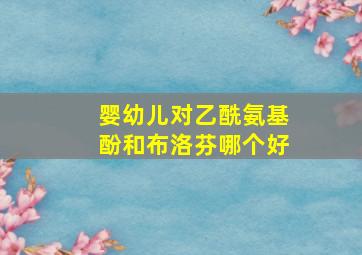 婴幼儿对乙酰氨基酚和布洛芬哪个好